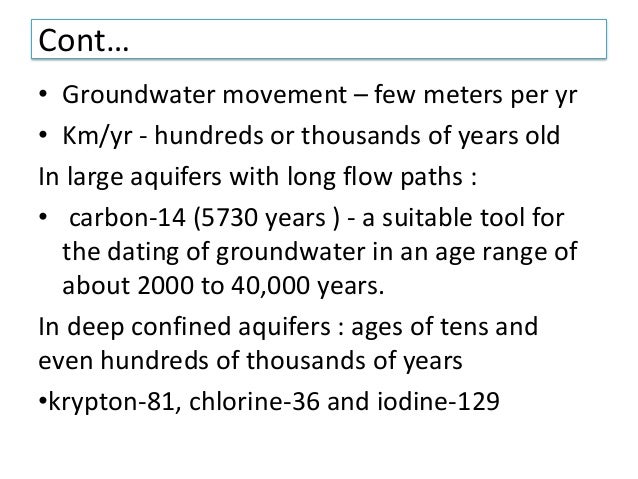 Cont…

• Groundwater movement – few meters per yr

• Km/yr - hundreds or thousands of years old

In large aquifers with long flow paths :

• carbon-14 (5730 years ) - a suitable tool for the dating of groundwater in an age range of about 2000 to 40,000 years.

In deep confined aquifers : ages of tens and even hundreds of thousands of years

•krypton-81, chlorine-36 and iodine-129